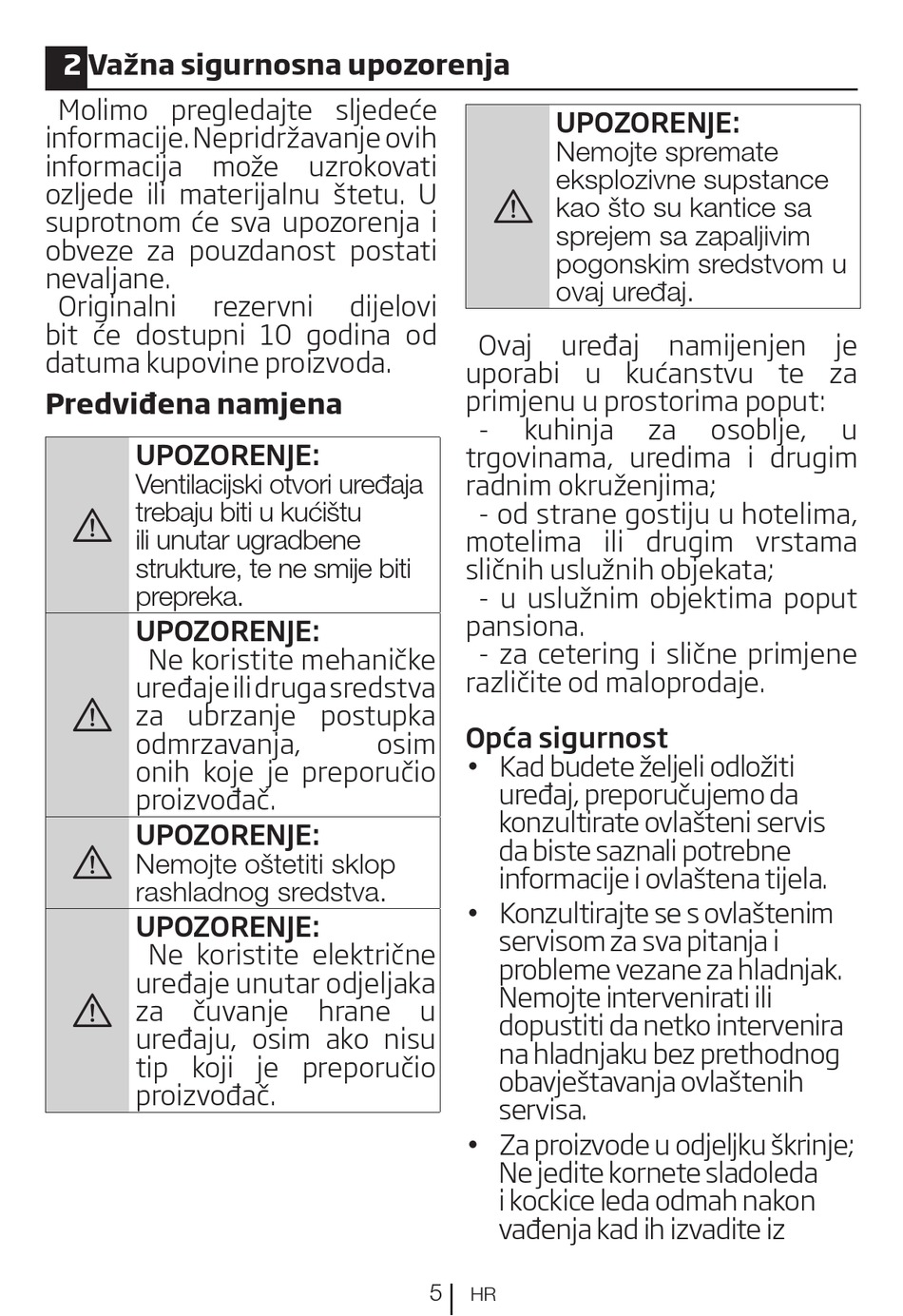 2 Važna sigurnosna upozorenja

Molimo pregledajte sljedeće informacije. Nepridržavanje ovih informacija može uzrokovati ozljede ili materijalnu štetu. U suprotnom će sva upozorenja i obveze za pouzdanost postati nevaljane.
Originalni rezervni dijelovi bit će dostupni 10 godina od datuma kupovine proizvoda.

Predviđena namjena

UPOZORENJE:
Ventilacijski otvori uređaja trebaju biti u kućištu ili unutar ugradbene strukture, te ne smije biti prepreka.

UPOZORENJE:
Ne koristite mehaničke uređaje ili druga sredstva za ubrzanje postupka odmrzavanja, osim onih koje je preporučio proizvođač.

UPOZORENJE:
Nemojte oštetiti sklop rashladnog sredstva.

UPOZORENJE:
Ne koristite električne uređaje unutar odjeljaka za čuvanje hrane u uređaju, osim ako nisu tip koji je preporučio proizvođač.

UPOZORENJE:
Nemojte spremate eksplozivne supstance kao što su kantice sa sprejem sa zapaljivim pogonskim sredstvom u ovaj uređaj.

Ovaj uređaj namijenjen je uporabi u kućanstvu te za primjenu u prostorima poput:
- kuhinja za osoblje, u trgovinama, uredima i drugim radnim okruženjima;
- od strane gostiju u hotelima, motelima ili drugim vrstama sličnih uslužnih objekata;
- u uslužnim objektima poput pansiona.
- za cetering i slične primjene različite od maloprodaje.

Opća sigurnost
• Kad budete željeli odložiti uređaj, preporučujemo da konzultirate ovlašteni servis da biste saznali potrebne informacije i ovlaštena tijela.
• Konzultirajte se s ovlaštenim servisom za sva pitanja i probleme vezane za hladnjak. Nemojte intervenirati ili dopustiti da netko intervenira na hladnjaku bez prethodnog obavještavanja ovlaštenih servisa.
• Za proizvode u odjeljku škrinje; Ne jedite kornete sladoleda i kockice leda odmah nakon vađenja kad ih izvadite iz

5 | HR